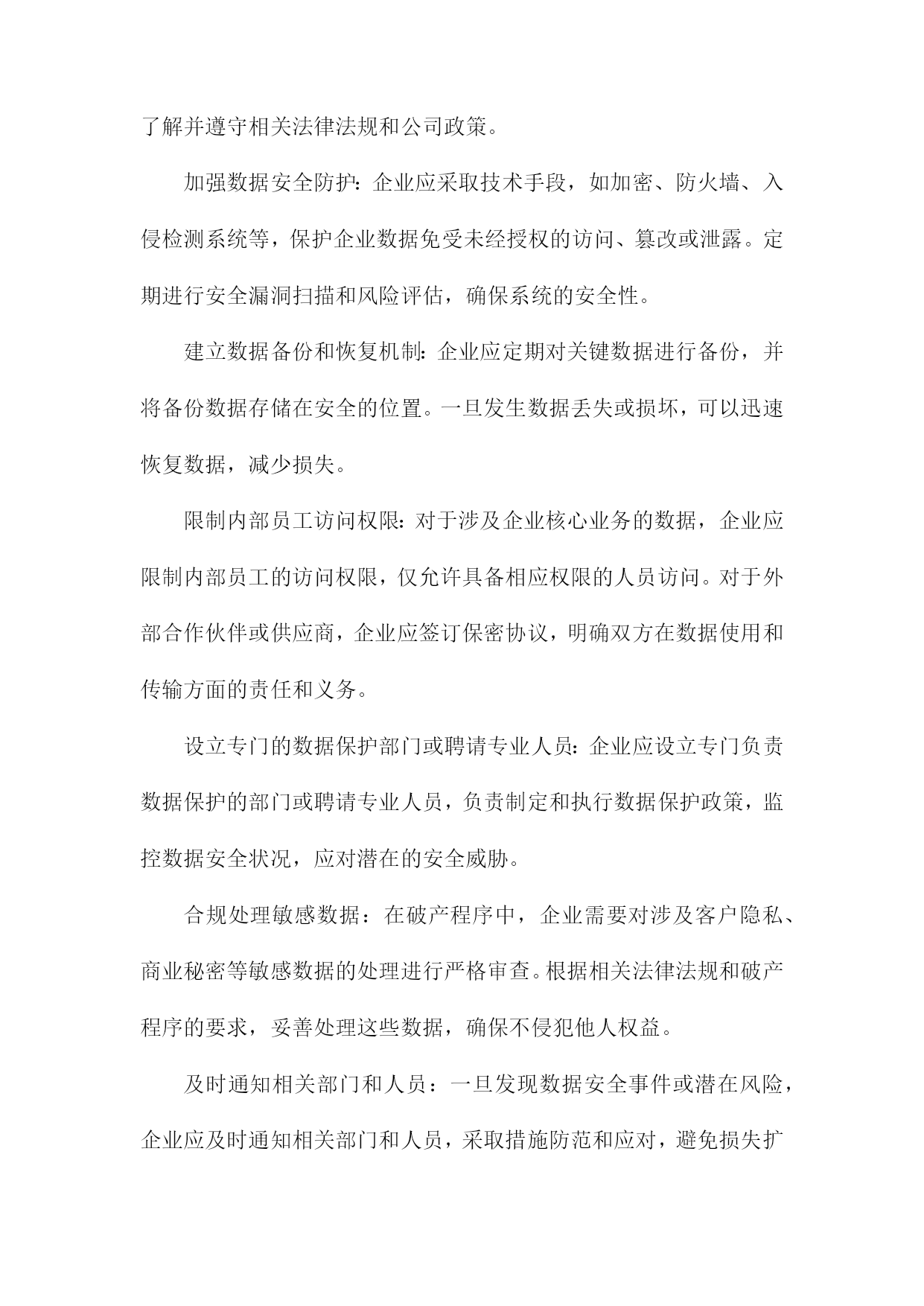 了解并遵守相关法律法规和公司政策。

加强数据安全防护：企业应采取技术手段，如加密、防火墙、入侵检测系统等，保护企业数据免受未经授权的访问、篡改或泄露。定期进行安全漏洞扫描和风险评估，确保系统的安全性。

建立数据备份和恢复机制：企业应定期对关键数据进行备份，并将备份数据存储在安全的位置。一旦发生数据丢失或损坏，可以迅速恢复数据，减少损失。

限制内部员工访问权限：对于涉及企业核心业务的数据，企业应限制内部员工的访问权限，仅允许具备相应权限的人员访问。对于外部合作伙伴或供应商，企业应签订保密协议，明确双方在数据使用和传输方面的责任和义务。

设立专门的数据保护部门或聘请专业人员：企业应设立专门负责数据保护的部门或聘请专业人员，负责制定和执行数据保护政策，监控数据安全状况，应对潜在的安全威胁。

合规处理敏感数据：在破产程序中，企业需要对涉及客户隐私、商业秘密等敏感数据的处理进行严格审查。根据相关法律法规和破产程序的要求，妥善处理这些数据，确保不侵犯他人权益。

及时通知相关部门和人员：一旦发现数据安全事件或潜在风险，企业应及时通知相关部门和人员，采取措施防范和应对，避免损失扩